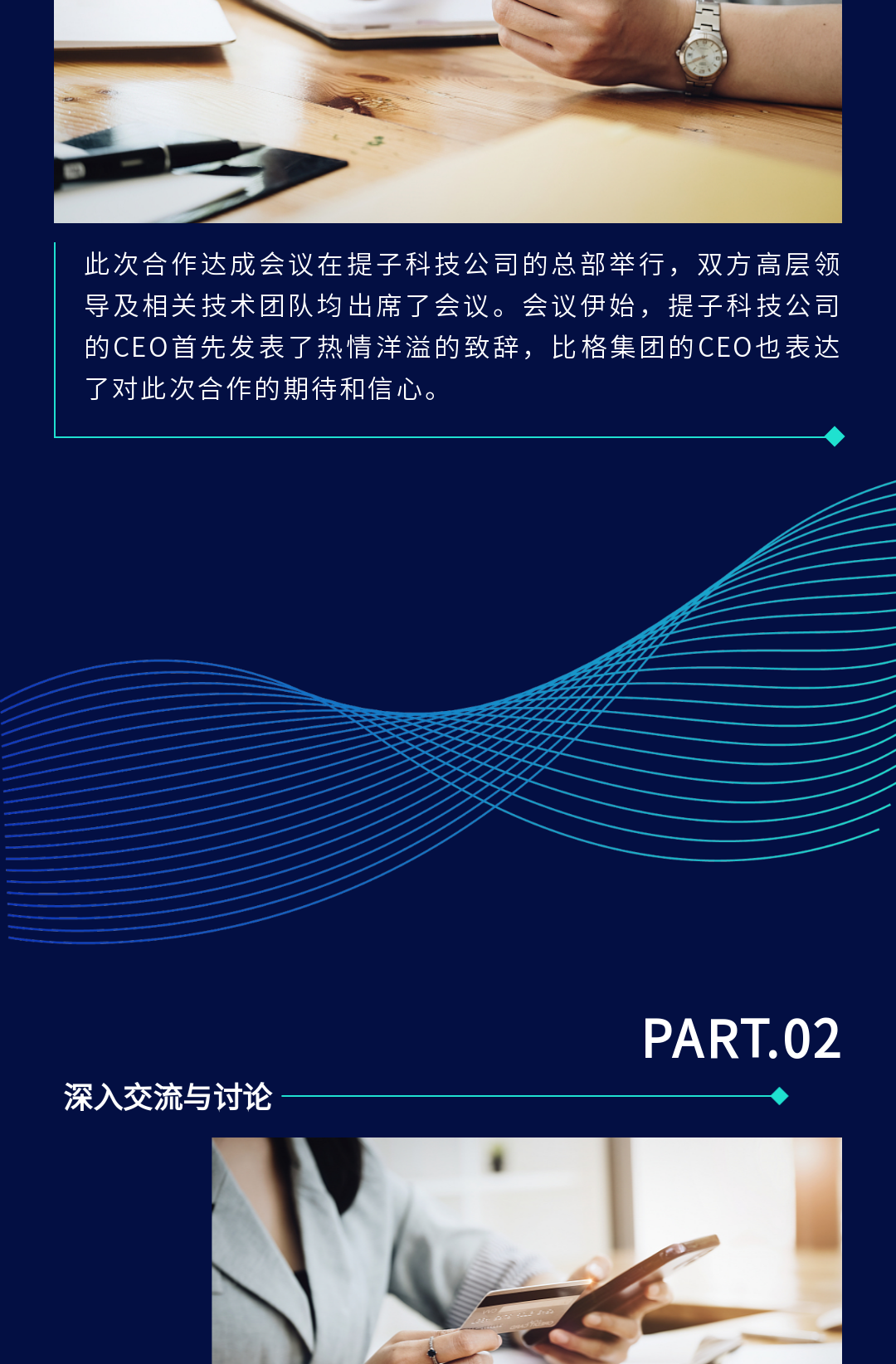 此次合作达成会议在提子科技公司的总部举行，双方高层领导及相关技术团队均出席了会议。会议伊始，提子科技公司的CEO首先发表了热情洋溢的致辞，比格集团的CEO也表达了对此次合作的期待和信心。

PART.02

深入交流与讨论